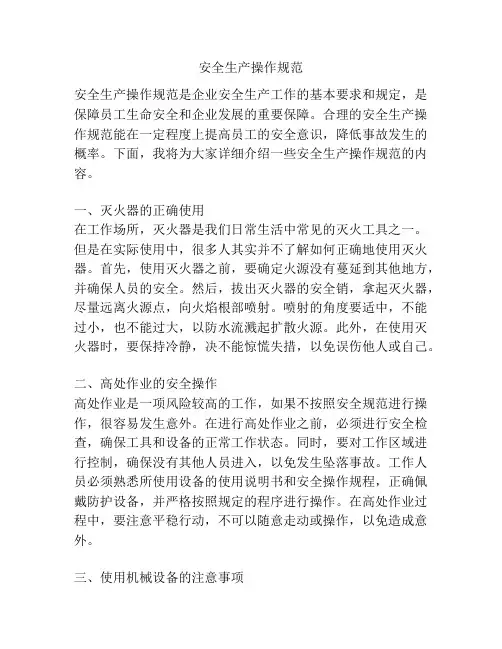 安全生产操作规范

安全生产操作规范是企业安全生产工作的基本要求和规定，是保障员工生命安全和企业发展的重要保障。合理的安全生产操作规范能在一定程度上提高员工的安全意识，降低事故发生的概率。下面，我将为大家详细介绍一些安全生产操作规范的内容。

一、灭火器的正确使用
在工作场所，灭火器是我们日常生活中常见的灭火工具之一。但是在实际使用中，很多人其实并不了解如何正确地使用灭火器。首先，使用灭火器之前，要确定火源没有蔓延到其他地方，并确保人员的安全。然后，拔出灭火器的安全销，拿起灭火器，尽量远离火源点，向火焰根部喷射。喷射的角度要适中，不能过小，也不能过大，以防水流溅起扩散火源。此外，在使用灭火器时，要保持冷静，决不能惊慌失措，以免误伤他人或自己。

二、高处作业的安全操作
高处作业是一项风险较高的工作，如果不按照安全规范进行操作，很容易发生意外。在进行高处作业之前，必须进行安全检查，确保工具和设备的正常工作状态。同时，要对工作区域进行控制，确保没有其他人员进入，以免发生坠落事故。工作人员必须熟悉所使用设备的使用说明书和安全操作规程，正确佩戴防护设备，并严格按照规定的程序进行操作。在高处作业过程中，要注意平稳行动，不可以随意走动或操作，以免造成意外。

三、使用机械设备的注意事项